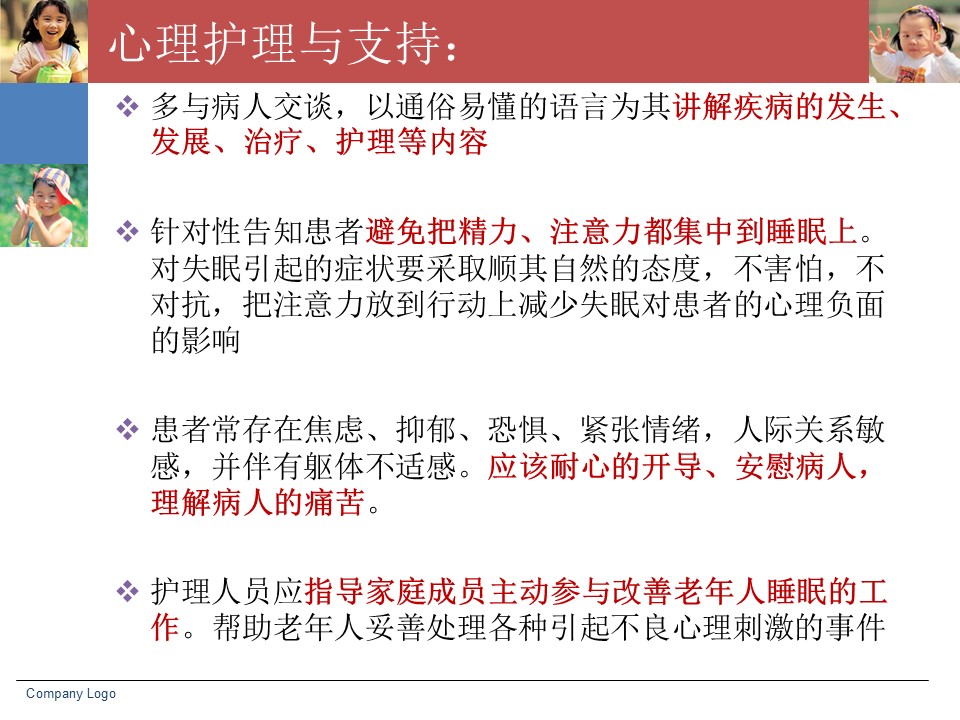 心理护理与支持：

❖ 多与病人交谈，以通俗易懂的语言为其讲解疾病的发生、发展、治疗、护理等内容

❖ 针对性告知患者避免把精力、注意力都集中到睡眠上。对失眠引起的症状要采取顺其自然的态度，不害怕，不对抗，把注意力放到行动上减少失眠对患者的心理负面的影响

❖ 患者常存在焦虑、抑郁、恐惧、紧张情绪，人际关系敏感，并伴有躯体不适感。应该耐心的开导、安慰病人，理解病人的痛苦。

❖ 护理人员应指导家庭成员主动参与改善老年人睡眠的工作。帮助老年人妥善处理各种引起不良心理刺激的事件

Company Logo